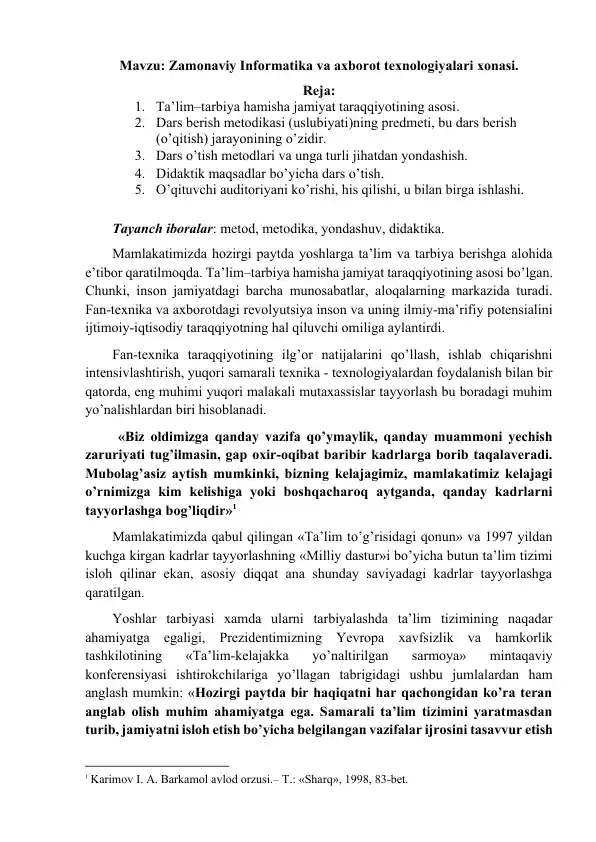 Mavzu: Zamonaviy Informatika va axborot texnologiyalari xonasi.

Reja:

1. Ta'lim–tarbiya hamisha jamiyat taraqqiyotining asosi.
2. Dars berish metodikasi (uslubiyati)ning predmeti, bu dars berish (o'qitish) jarayonining o'zidir.
3. Dars o'tish metodlari va unga turli jihatdan yondashish.
4. Didaktik maqsadlar bo'yicha dars o'tish.
5. O'qituvchi auditoriyani ko'rishi, his qilishi, u bilan birga ishlashi.

Tayanch iboralar: metod, metodika, yondashuv, didaktika.

Mamlakatimizda hozirgi paytda yoshlarga ta'lim va tarbiya berishga alohida e'tibor qaratilmoqda. Ta'lim–tarbiya hamisha jamiyat taraqqiyotining asosi bo'lgan. Chunki, inson jamiyatdagi barcha munosabatlar, aloqalarning markazida turadi. Fan-texnika va axborotdagi revolyutsiya inson va uning ilmiy-ma'rifiy potensialini ijtimoiy-iqtisodiy taraqqiyotning hal qiluvchi omiliga aylantirdi.

Fan-texnika taraqqiyotining ilg'or natijalarini qo'llash, ishlab chiqarishni intensivlashtirish, yuqori samarali texnika - texnologiyalardan foydalanish bilan bir qatorda, eng muhimi yuqori malakali mutaxassislar tayyorlash bu boradagi muhim yo'nalishlardan biri hisoblanadi.

«Biz oldimizga qanday vazifa qo'ymaylik, qanday muammoni yechish zaruriyati tug'ilmasin, gap oxir-oqibat baribir kadrlarga borib taqalaveradi. Mubolag'asiz aytish mumkinki, bizning kelajagimiz, mamlakatimiz kelajagi o'rnimizga kim kelishiga yoki boshqacharoq aytganda, qanday kadrlarni tayyorlashga bog'liqdir»$^{1}$

Mamlakatimizda qabul qilingan «Ta'lim to'g'risidagi qonun» va 1997 yildan kuchga kirgan kadrlar tayyorlashning «Milliy dastur»i bo'yicha butun ta'lim tizimi isloh qilinar ekan, asosiy diqqat ana shunday saviyadagi kadrlar tayyorlashga qaratilgan.

Yoshlar tarbiyasi xamda ularni tarbiyalashda ta'lim tizimining naqadar ahamiyatga egaligi, Prezidentimizning Yevropa xavfsizlik va hamkorlik tashkilotining «Ta'lim-kelajakka yo'naltirilgan sarmoya» mintaqaviy konferensiyasi ishtirokchilariga yo'llagan tabrigidagi ushbu jumlalardan ham anglash mumkin: «Hozirgi paytda bir haqiqatni har qachongidan ko'ra teran anglab olish muhim ahamiyatga ega. Samarali ta'lim tizimini yaratmasdan turib, jamiyatni isloh etish bo'yicha belgilangan vazifalar ijrosini tasavvur etish

$^{1}$ Karimov I. A. Barkamol avlod orzusi.– T.: «Sharq», 1998, 83-bet.